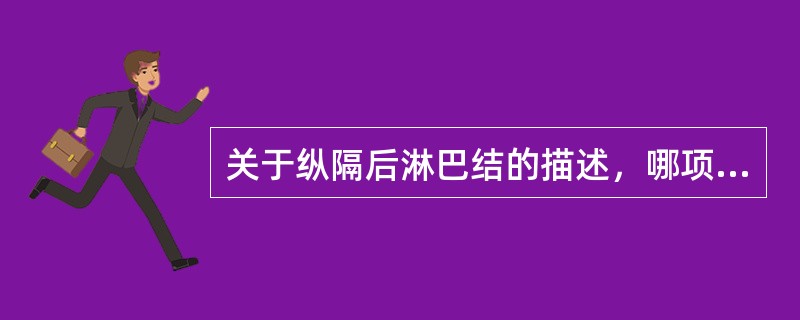 关于纵隔后淋巴结的描述，哪项...